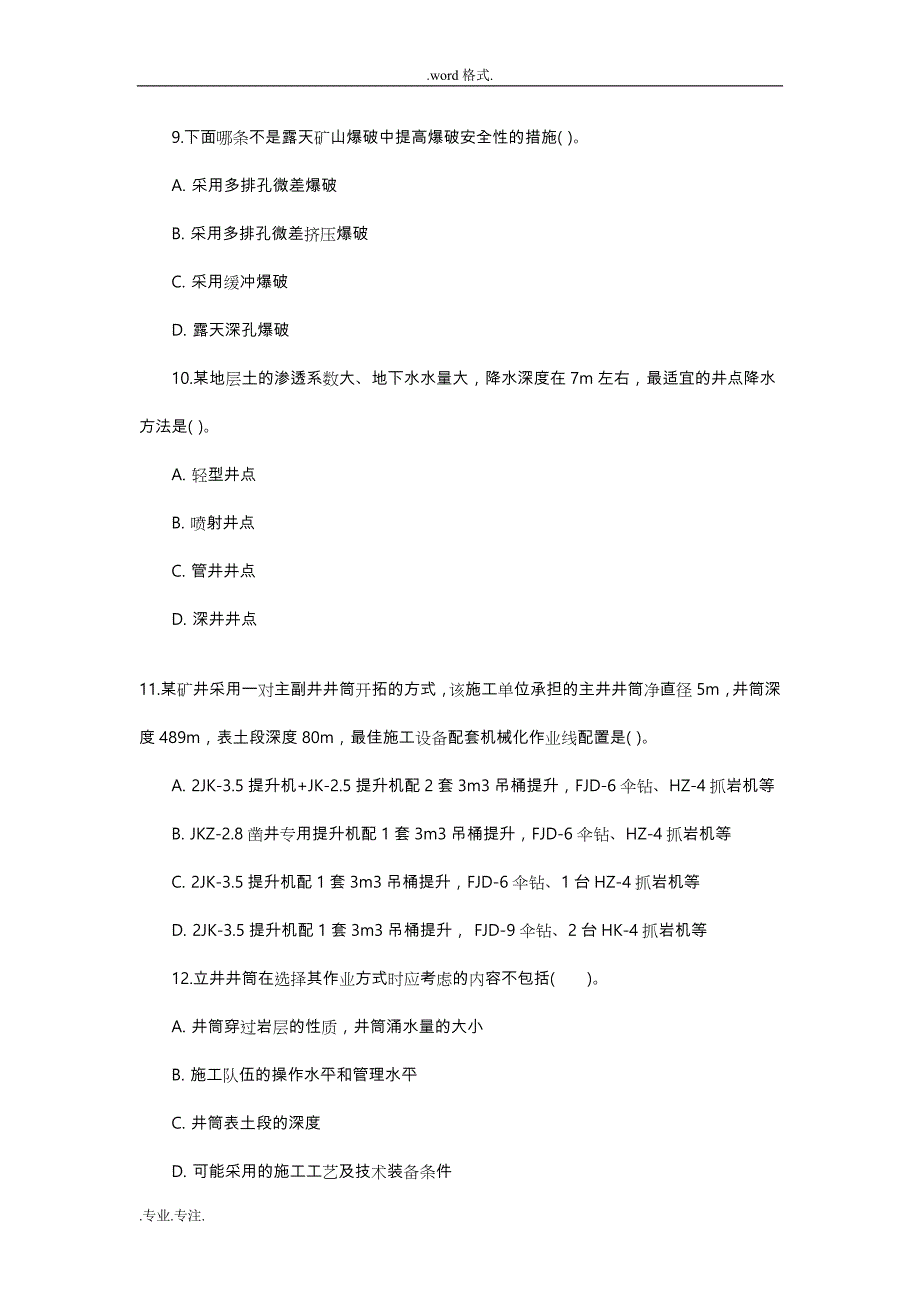 .word 格式.

9.下面哪条不是露天矿山爆破中提高爆破安全性的措施( )。

A. 采用多排孔微差爆破

B. 采用多排孔微差挤压爆破

C. 采用缓冲爆破

D. 露天深孔爆破

10.某地层土的渗透系数大、地下水水量大，降水深度在 7m 左右，最适宜的井点降水方法是( )。

A. 轻型井点

B. 喷射井点

C. 管井井点

D. 深井井点

11.某矿井采用一对主副井井筒开拓的方式，该施工单位承担的主井井筒净直径 5m，井筒深度 489m，表土段深度 80m，最佳施工设备配套机械化作业线配置是( )。

A. 2JK-3.5 提升机+JK-2.5 提升机配 2 套 3m3 吊桶提升，FJD-6 伞钻、HZ-4 抓岩机等

B. JKZ-2.8 凿井专用提升机配 1 套 3m3 吊桶提升，FJD-6 伞钻、HZ-4 抓岩机等

C. 2JK-3.5 提升机配 1 套 3m3 吊桶提升，FJD-6 伞钻、1 台 HZ-4 抓岩机等

D. 2JK-3.5 提升机配 1 套 3m3 吊桶提升， FJD-9 伞钻、2 台 HK-4 抓岩机等

12.立井井筒在选择其作业方式时应考虑的内容不包括( )。

A. 井筒穿过岩层的性质，井筒涌水量的大小

B. 施工队伍的操作水平和管理水平

C. 井筒表土段的深度

D. 可能采用的施工工艺及技术装备条件

.专业.专注.